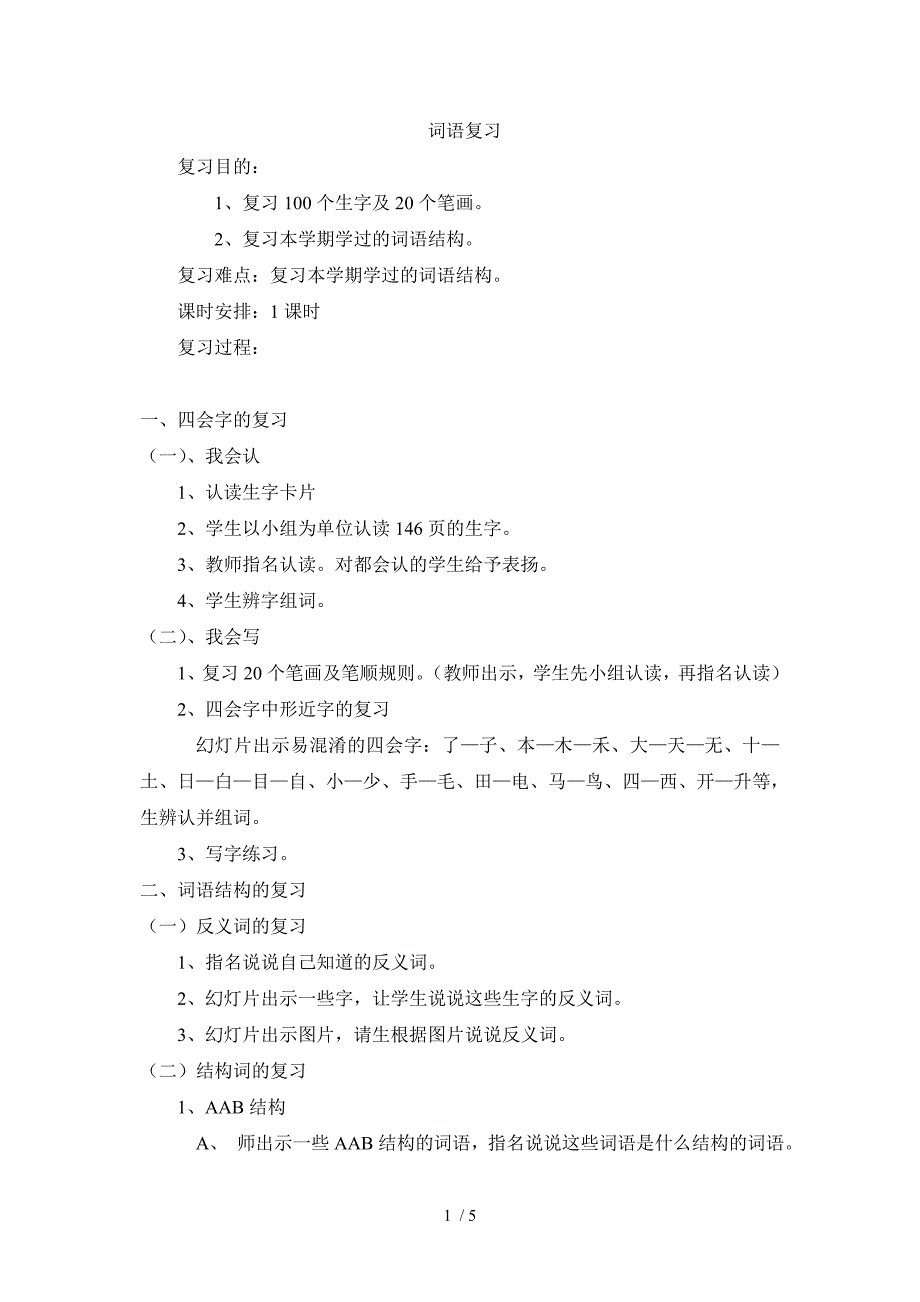 词语复习

复习目的：

1、复习 100 个生字及 20 个笔画。

2、复习本学期学过的词语结构。

复习难点：复习本学期学过的词语结构。

课时安排：1 课时

复习过程：

一、四会字的复习

（一）、我会认

1、认读生字卡片

2、学生以小组为单位认读 146 页的生字。

3、教师指名认读。对都会认的学生给予表扬。

4、学生辨字组词。

（二）、我会写

1、复习 20 个笔画及笔顺规则。（教师出示，学生先小组认读，再指名认读）

2、四会字中形近字的复习

幻灯片出示易混淆的四会字：了—子、本—木—禾、大—天—无、十—土、日—白—目—自、小—少、手—毛、田—电、马—鸟、四—西、开—升等，生辨认并组词。

3、写字练习。

二、词语结构的复习

（一）反义词的复习

1、指名说说自己知道的反义词。

2、幻灯片出示一些字，让学生说说这些生字的反义词。

3、幻灯片出示图片，请生根据图片说说反义词。

（二）结构词的复习

1、AAB 结构

A、 师出示一些 AAB 结构的词语，指名说说这些词语是什么结构的词语。

1 / 5